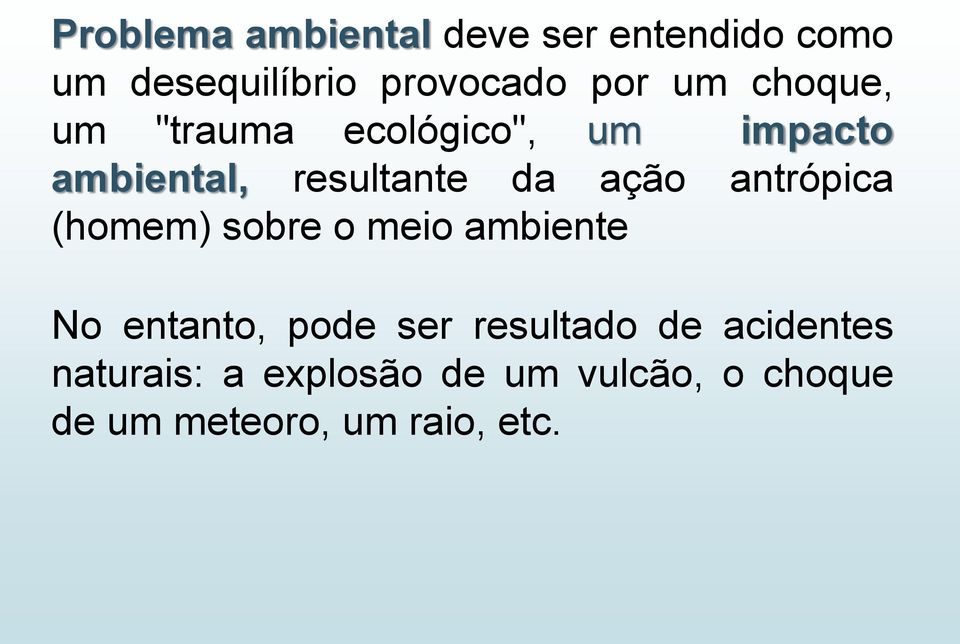 Problema ambiental deve ser entendido como um desequilíbrio provocado por um choque, um "trauma ecológico", um impacto ambiental, resultante da ação antrópica (homem) sobre o meio ambiente

No entanto, pode ser resultado de acidentes naturais: a explosão de um vulcão, o choque de um meteoro, um raio, etc.